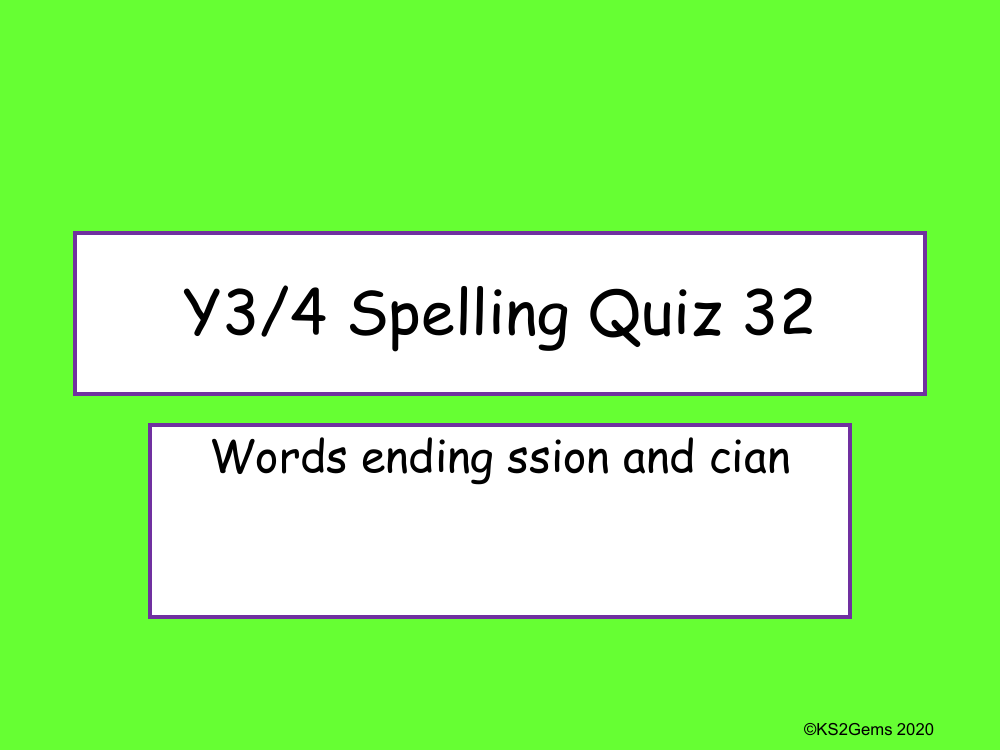 Y3/4 Spelling Quiz 32

Words ending ssion and cian

©KS2Gems 2020